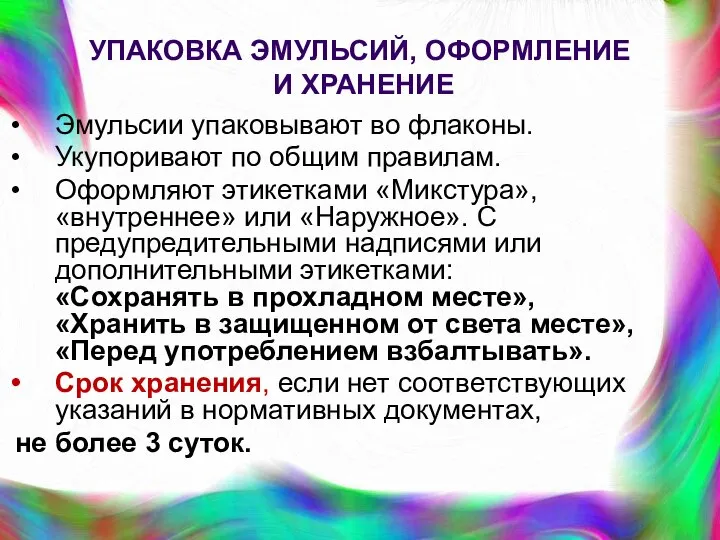 УПАКОВКА ЭМУЛЬСИЙ, ОФОРМЛЕНИЕ И ХРАНЕНИЕ

• Эмульсии упаковывают во флаконы.
• Укупоривают по общим правилам.
• Оформляют этикетками «Микстура», «внутреннее» или «Наружное». С предупредительными надписями или дополнительными этикетками: «Сохранять в прохладном месте», «Хранить в защищенном от света месте», «Перед употреблением взбалтывать».
• Срок хранения, если нет соответствующих указаний в нормативных документах,
не более 3 суток.